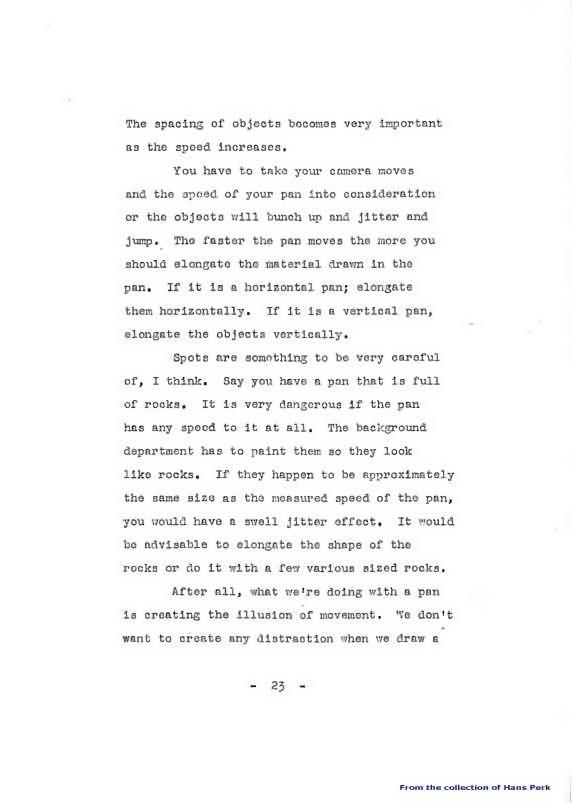 The spacing of objects becomes very important as the speed increases.

You have to take your camera moves and the speed of your pan into consideration or the objects will bunch up and jitter and jump. The faster the pan moves the more you should elongate the material drawn in the pan. If it is a horizontal pan; elongate them horizontally. If it is a vertical pan, elongate the objects vertically.

Spots are something to be very careful of, I think. Say you have a pan that is full of rocks. It is very dangerous if the pan has any speed to it at all. The background department has to paint them so they look like rocks. If they happen to be approximately the same size as the measured speed of the pan, you would have a swell jitter effect. It would be advisable to elongate the shape of the rocks or do it with a few various sized rocks.

After all, what we're doing with a pan is creating the illusion of movement. We don't want to create any distraction when we draw a

- 23 -

From the collection of Hans Perk